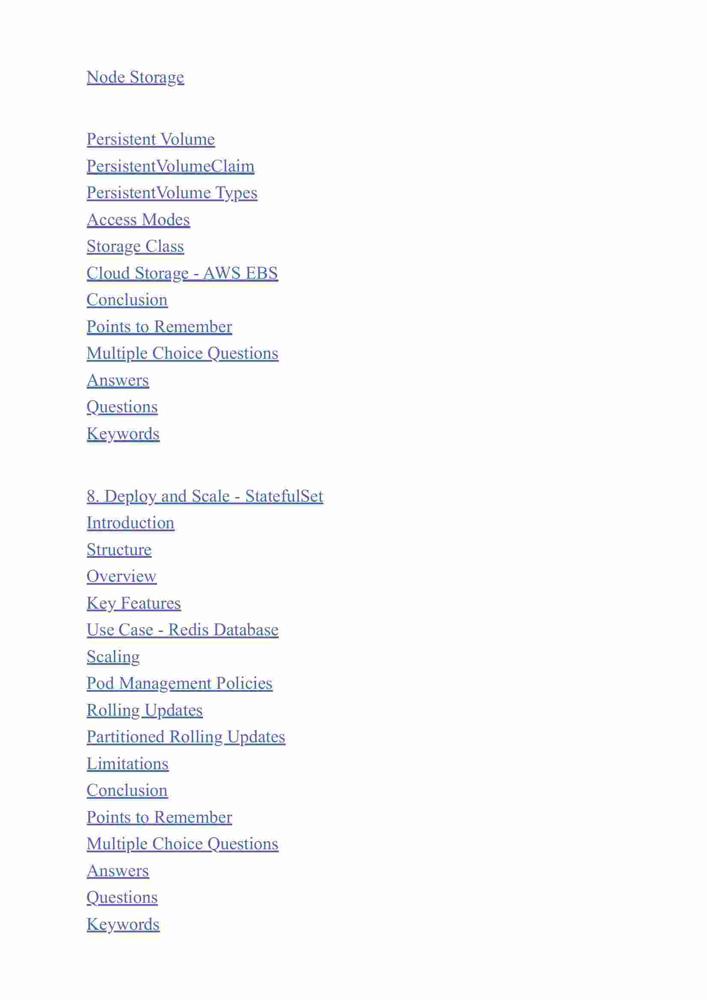 Node Storage

Persistent Volume
PersistentVolumeClaim
PersistentVolume Types
Access Modes
Storage Class
Cloud Storage - AWS EBS
Conclusion
Points to Remember
Multiple Choice Questions
Answers
Questions
Keywords

8. Deploy and Scale - StatefulSet
Introduction
Structure
Overview
Key Features
Use Case - Redis Database
Scaling
Pod Management Policies
Rolling Updates
Partitioned Rolling Updates
Limitations
Conclusion
Points to Remember
Multiple Choice Questions
Answers
Questions
Keywords